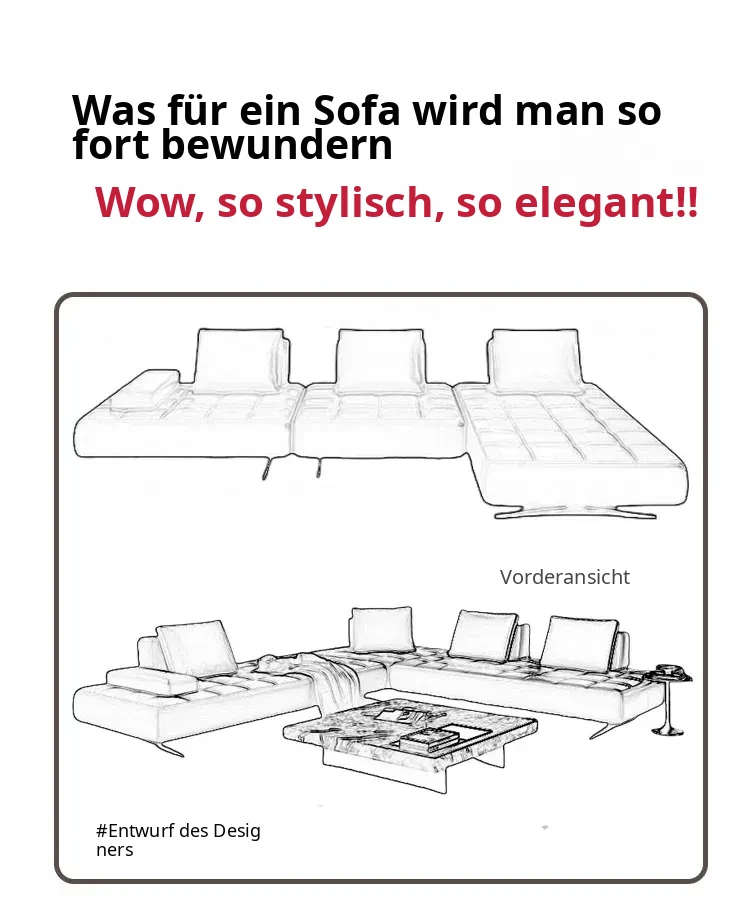 Was für ein Sofa wird man so fort bewundern

Wow, so stylisch, so elegant!!

Vorderansicht

#Entwurf des Designers